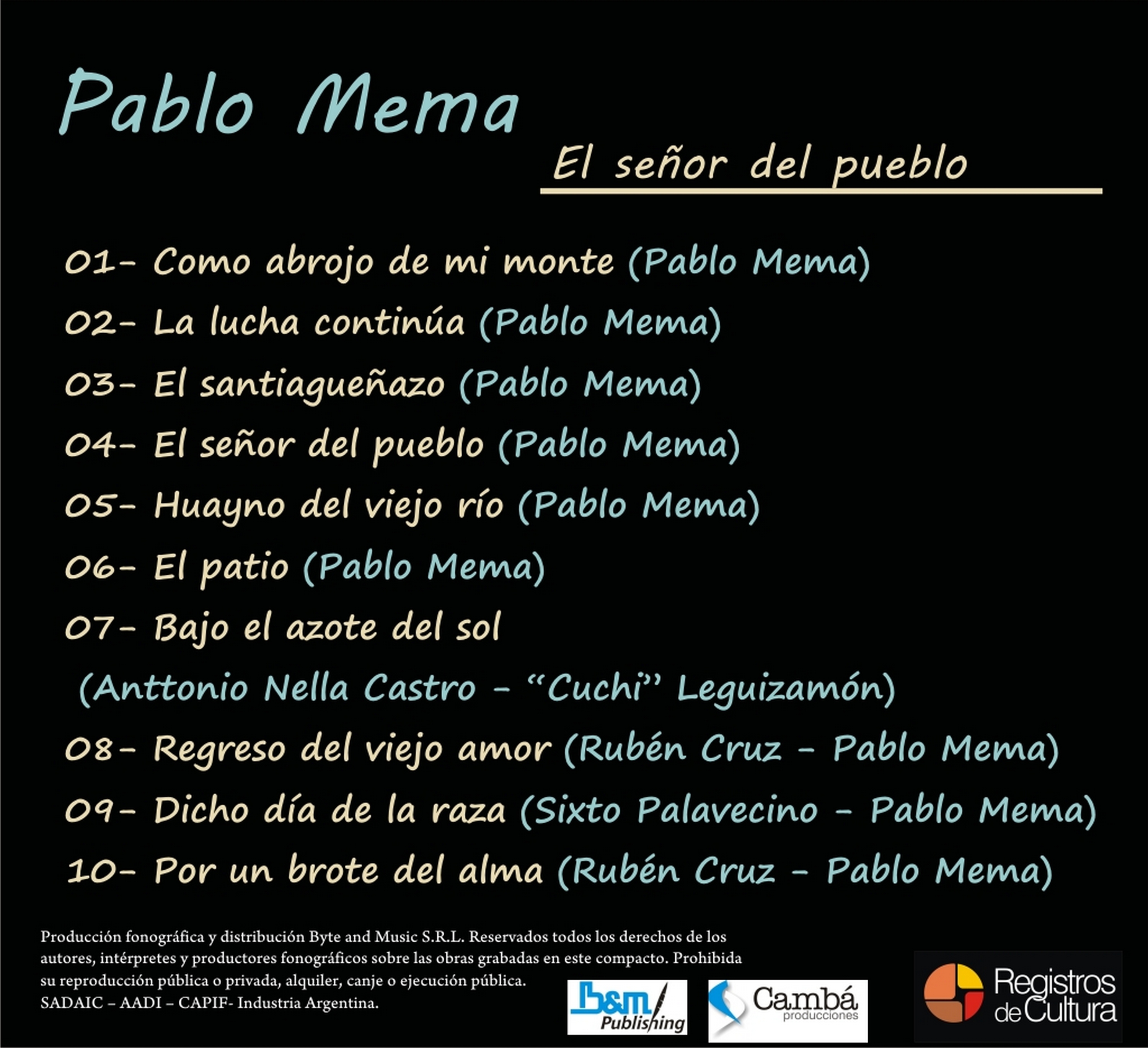 Pablo Mema

El señor del pueblo

01- Como abrojo de mi monte (Pablo Mema)

02- La lucha continúa (Pablo Mema)

03- El santiagueñazo (Pablo Mema)

04- El señor del pueblo (Pablo Mema)

05- Huayno del viejo río (Pablo Mema)

06- El patio (Pablo Mema)

07- Bajo el azote del sol
(Anttonio Nella Castro - "Cuchi" Leguizamón)

08- Regreso del viejo amor (Rubén Cruz - Pablo Mema)

09- Dicho día de la raza (Sixto Palavecino - Pablo Mema)

10- Por un brote del alma (Rubén Cruz - Pablo Mema)

Producción fonográfica y distribución Byte and Music S.R.L. Reservados todos los derechos de los autores, intérpretes y productores fonográficos sobre las obras grabadas en este compacto. Prohibida su reproducción pública o privada, alquiler, canje o ejecución pública.
SADAIC – AADI – CAPIF- Industria Argentina.

b&m Publishing

Cambá producciones

Registros de Cultura